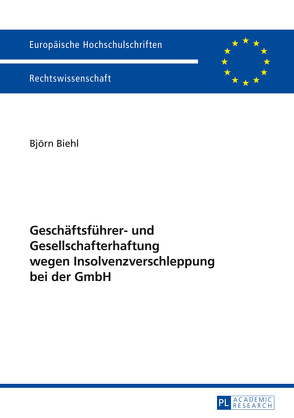 Europäische Hochschulschriften

Rechtswissenschaft

Björn Biehl

Geschäftsführer- und Gesellschafterhaftung wegen Insolvenzverschleppung bei der GmbH

PL ACADEMIC RESEARCH